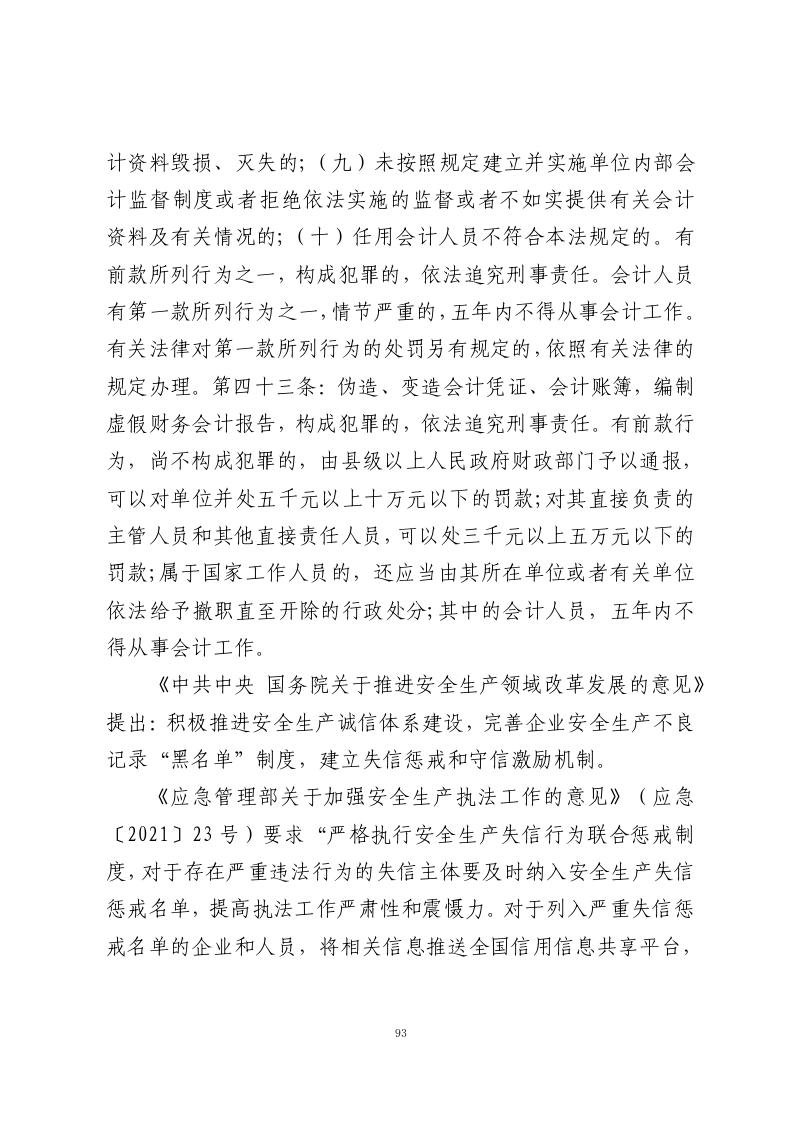 计资料毁损、灭失的;(九)未按照规定建立并实施单位内部会计监督制度或者拒绝依法实施的监督或者不如实提供有关会计资料及有关情况的;(十)任用会计人员不符合本法规定的。有前款所列行为之一,构成犯罪的,依法追究刑事责任。会计人员有第一款所列行为之一,情节严重的,五年内不得从事会计工作。有关法律对第一款所列行为的处罚另有规定的,依照有关法律的规定办理。第四十三条:伪造、变造会计凭证、会计账簿,编制虚假财务会计报告,构成犯罪的,依法追究刑事责任。有前款行为,尚不构成犯罪的,由县级以上人民政府财政部门予以通报,可以对单位并处五千元以上十万元以下的罚款;对其直接负责的主管人员和其他直接责任人员,可以处三千元以上五万元以下的罚款;属于国家工作人员的,还应当由其所在单位或者有关单位依法给予撤职直至开除的行政处分;其中的会计人员,五年内不得从事会计工作。

《中共中央 国务院关于推进安全生产领域改革发展的意见》提出:积极推进安全生产诚信体系建设,完善企业安全生产不良记录“黑名单”制度,建立失信惩戒和守信激励机制。

《应急管理部关于加强安全生产执法工作的意见》(应急〔2021〕23号)要求“严格执行安全生产失信行为联合惩戒制度,对于存在严重违法行为的失信主体要及时纳入安全生产失信惩戒名单,提高执法工作严肃性和震慑力。对于列入严重失信惩戒名单的企业和人员,将相关信息推送全国信用信息共享平台,

93